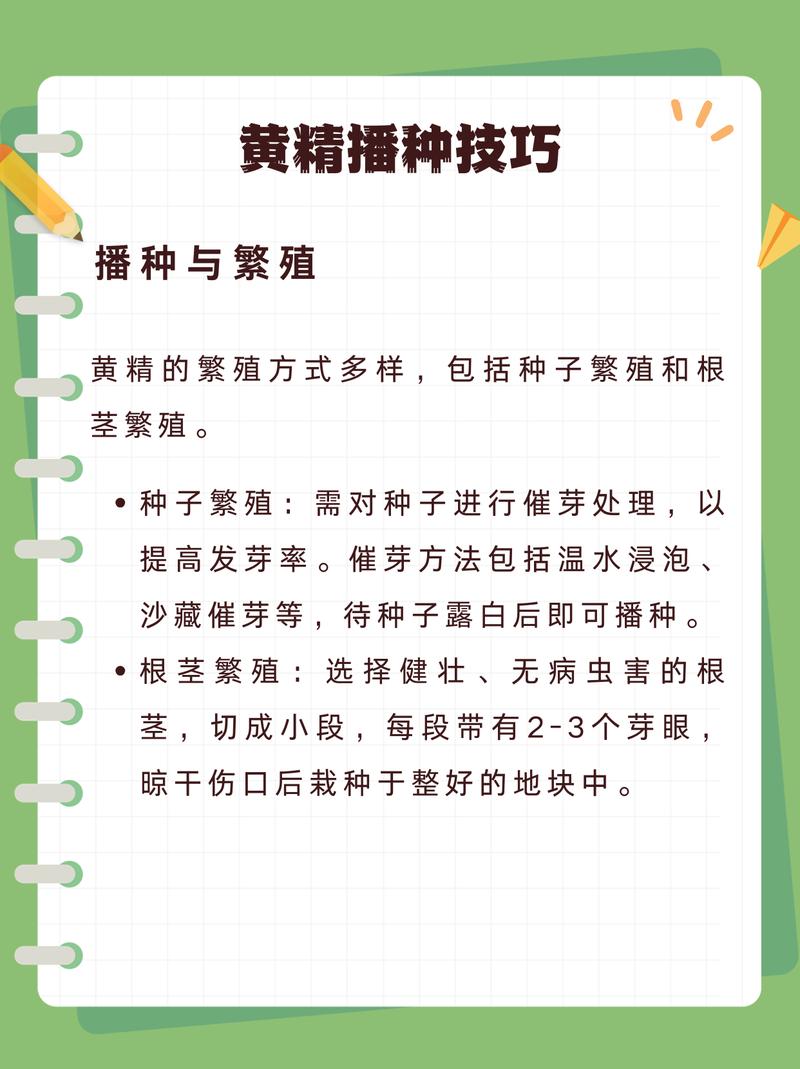 黄精播种技巧

播种与繁殖

黄精的繁殖方式多样，包括种子繁殖和根茎繁殖。

• 种子繁殖：需对种子进行催芽处理，以提高发芽率。催芽方法包括温水浸泡、沙藏催芽等，待种子露白后即可播种。

• 根茎繁殖：选择健壮、无病虫害的根茎，切成小段，每段带有2-3个芽眼，晾干伤口后栽种于整好的地块中。